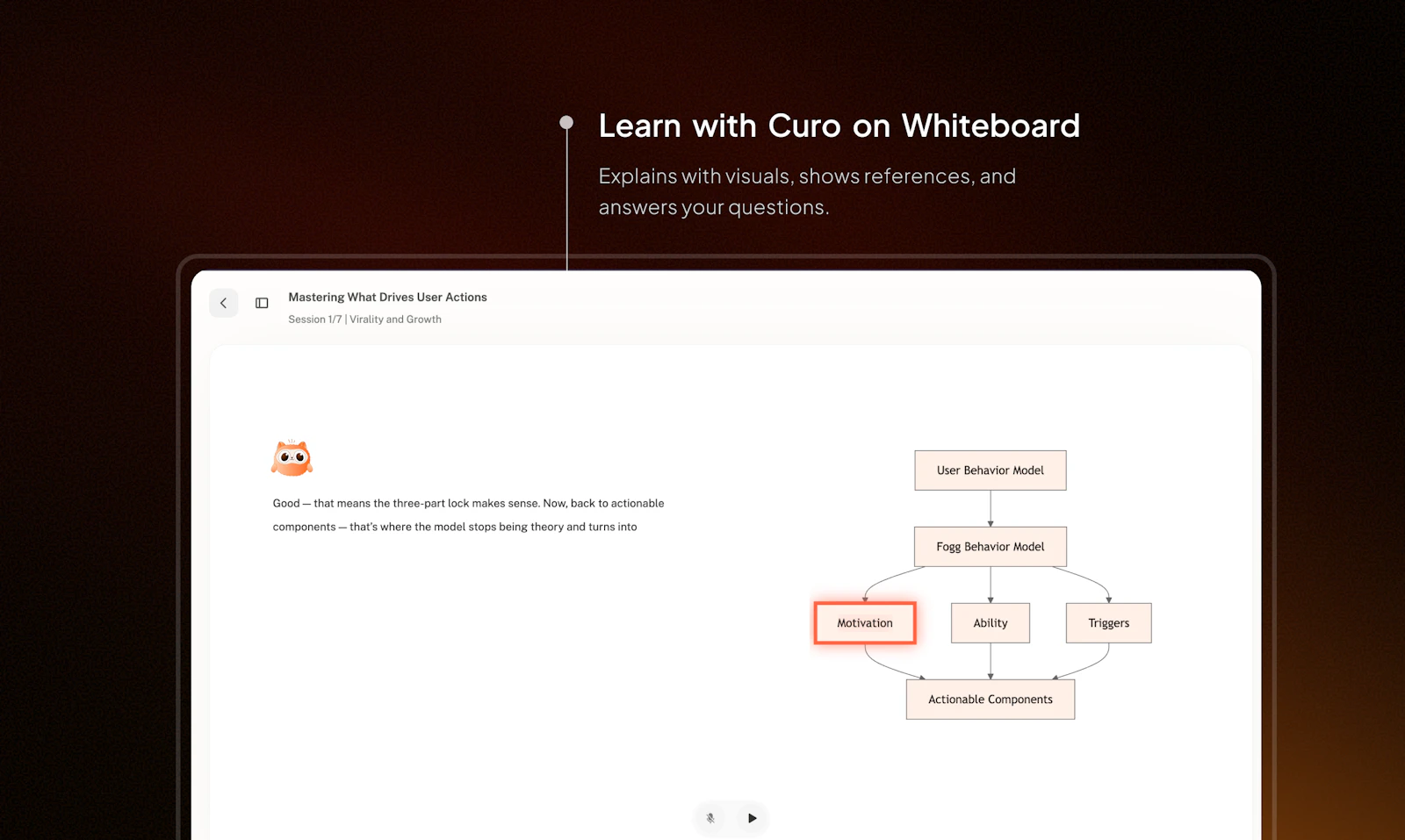 Learn with Curo on Whiteboard

Explains with visuals, shows references, and answers your questions.

Mastering What Drives User Actions

Session 1/7 | Virality and Growth

Good — that means the three-part lock makes sense. Now, back to actionable components — that's where the model stops being theory and turns into

User Behavior Model

Fogg Behavior Model

Motivation

Ability

Triggers

Actionable Components